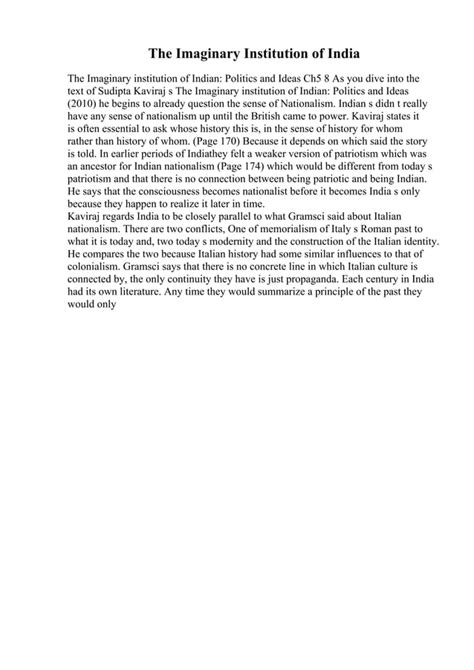 The Imaginary Institution of India

The Imaginary institution of Indian: Politics and Ideas Ch5 8 As you dive into the text of Sudipta Kaviraj s The Imaginary institution of Indian: Politics and Ideas (2010) he begins to already question the sense of Nationalism. Indian s didn t really have any sense of nationalism up until the British came to power. Kaviraj states it is often essential to ask whose history this is, in the sense of history for whom rather than history of whom. (Page 170) Because it depends on which said the story is told. In earlier periods of Indiathey felt a weaker version of patriotism which was an ancestor for Indian nationalism (Page 174) which would be different from today s patriotism and that there is no connection between being patriotic and being Indian. He says that the consciousness becomes nationalist before it becomes India s only because they happen to realize it later in time.
Kaviraj regards India to be closely parallel to what Gramsci said about Italian nationalism. There are two conflicts, One of memorialism of Italy s Roman past to what it is today and, two today s modernity and the construction of the Italian identity. He compares the two because Italian history had some similar influences to that of colonialism. Gramsci says that there is no concrete line in which Italian culture is connected by, the only continuity they have is just propaganda. Each century in India had its own literature. Any time they would summarize a principle of the past they would only